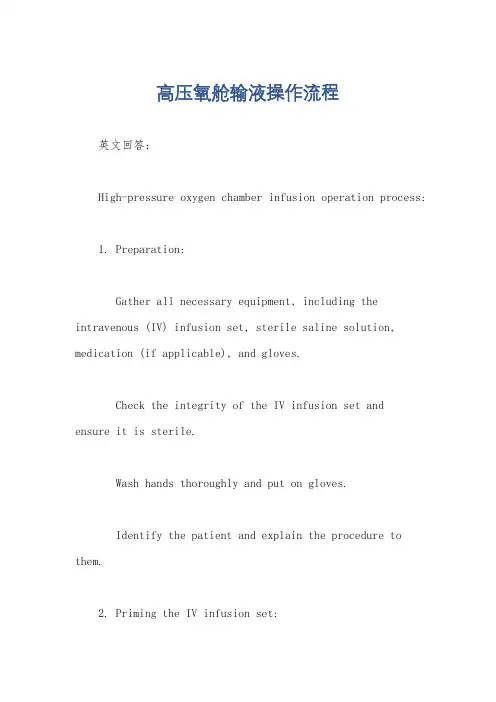 高压氧舱输液操作流程

英文回答：

High-pressure oxygen chamber infusion operation process:

1. Preparation:

Gather all necessary equipment, including the intravenous (IV) infusion set, sterile saline solution, medication (if applicable), and gloves.

Check the integrity of the IV infusion set and ensure it is sterile.

Wash hands thoroughly and put on gloves.

Identify the patient and explain the procedure to them.

2. Priming the IV infusion set: